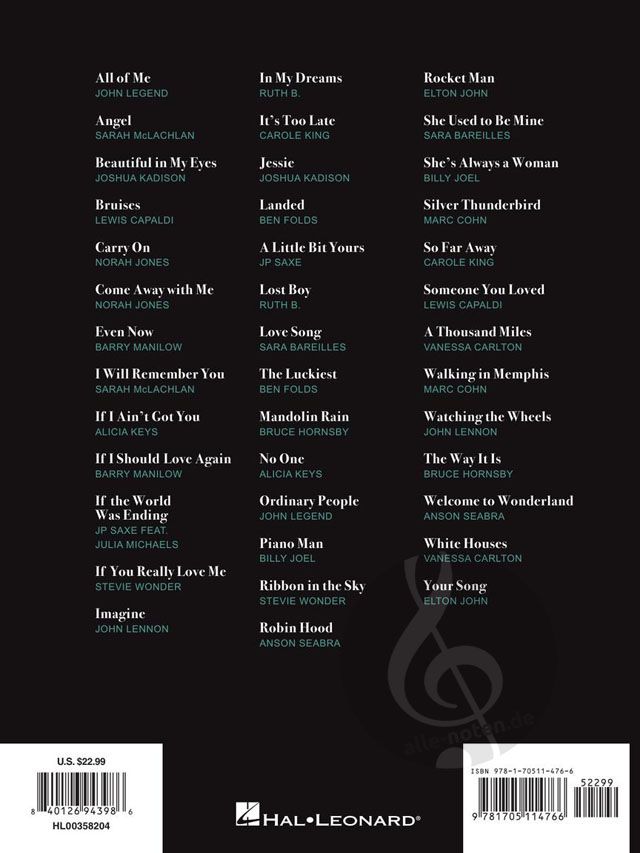 All of Me
JOHN LEGEND

Angel
SARAH McLACHLAN

Beautiful in My Eyes
JOSHUA KADISON

Bruises
LEWIS CAPALDI

Carry On
NORAH JONES

Come Away with Me
NORAH JONES

Even Now
BARRY MANILOW

I Will Remember You
SARAH McLACHLAN

If I Ain't Got You
ALICIA KEYS

If I Should Love Again
BARRY MANILOW

If the World Was Ending
JP SAXE FEAT. JULIA MICHAELS

If You Really Love Me
STEVIE WONDER

Imagine
JOHN LENNON

In My Dreams
RUTH B.

It's Too Late
CAROLE KING

Jessie
JOSHUA KADISON

Landed
BEN FOLDS

A Little Bit Yours
JP SAXE

Lost Boy
RUTH B.

Love Song
SARA BAREILLES

The Luckiest
BEN FOLDS

Mandolin Rain
BRUCE HORNSBY

No One
ALICIA KEYS

Ordinary People
JOHN LEGEND

Piano Man
BILLY JOEL

Ribbon in the Sky
STEVIE WONDER

Robin Hood
ANSON SEABRA

Rocket Man
ELTON JOHN

She Used to Be Mine
SARA BAREILLES

She's Always a Woman
BILLY JOEL

Silver Thunderbird
MARC COHN

So Far Away
CAROLE KING

Someone You Loved
LEWIS CAPALDI

A Thousand Miles
VANESSA CARLTON

Walking in Memphis
MARC COHN

Watching the Wheels
JOHN LENNON

The Way It Is
BRUCE HORNSBY

Welcome to Wonderland
ANSON SEABRA

White Houses
VANESSA CARLTON

Your Song
ELTON JOHN

alle-noten.de

U.S. $22.99
8 40126 94398 6
HL00358204

HAL•LEONARD®

ISBN 978-1-70511-476-6
52299
9 781705 114766